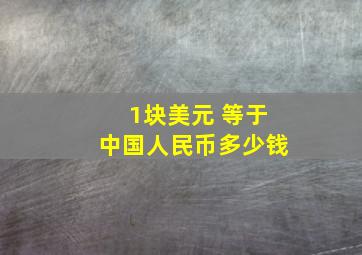 1块美元 等于
中国人民币多少钱